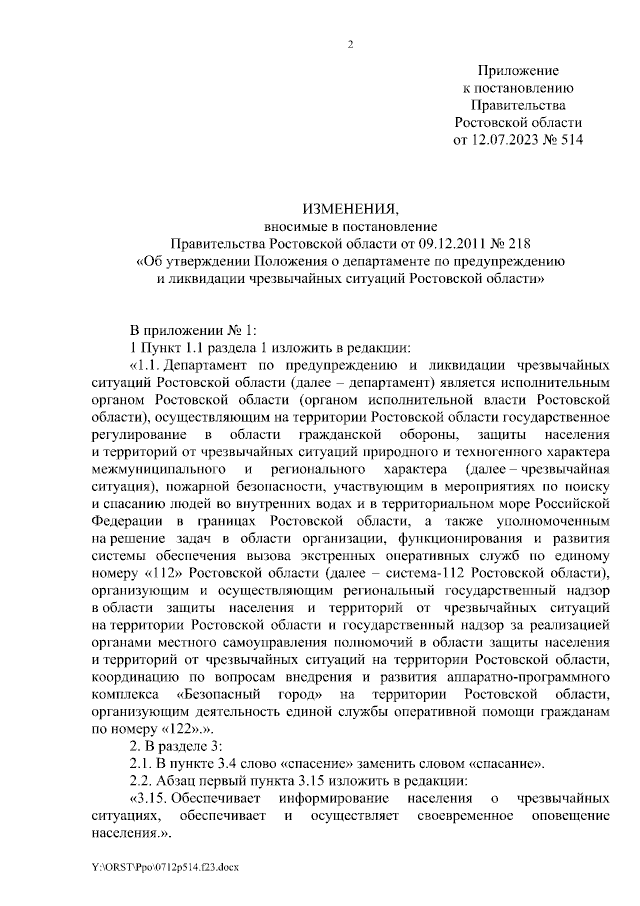 2

Приложение
к постановлению
Правительства
Ростовской области
от 12.07.2023 № 514

ИЗМЕНЕНИЯ,
вносимые в постановление
Правительства Ростовской области от 09.12.2011 № 218
«Об утверждении Положения о департаменте по предупреждению и ликвидации чрезвычайных ситуаций Ростовской области»

В приложении № 1:

1 Пункт 1.1 раздела 1 изложить в редакции:

«1.1. Департамент по предупреждению и ликвидации чрезвычайных ситуаций Ростовской области (далее – департамент) является исполнительным органом Ростовской области (органом исполнительной власти Ростовской области), осуществляющим на территории Ростовской области государственное регулирование в области гражданской обороны, защиты населения и территорий от чрезвычайных ситуаций природного и техногенного характера межмуниципального и регионального характера (далее – чрезвычайная ситуация), пожарной безопасности, участвующим в мероприятиях по поиску и спасанию людей во внутренних водах и в территориальном море Российской Федерации в границах Ростовской области, а также уполномоченным на решение задач в области организации, функционирования и развития системы обеспечения вызова экстренных оперативных служб по единому номеру «112» Ростовской области (далее – система-112 Ростовской области), организующим и осуществляющим региональный государственный надзор в области защиты населения и территорий от чрезвычайных ситуаций на территории Ростовской области и государственный надзор за реализацией органами местного самоуправления полномочий в области защиты населения и территорий от чрезвычайных ситуаций на территории Ростовской области, координацию по вопросам внедрения и развития аппаратно-программного комплекса «Безопасный город» на территории Ростовской области, организующим деятельность единой службы оперативной помощи гражданам по номеру «122».».

2. В разделе 3:

2.1. В пункте 3.4 слово «спасение» заменить словом «спасание».

2.2. Абзац первый пункта 3.15 изложить в редакции:

«3.15. Обеспечивает информирование населения о чрезвычайных ситуациях, обеспечивает и осуществляет своевременное оповещение населения.».

Y:\ORST\Ppo\0712p514.f23.docx